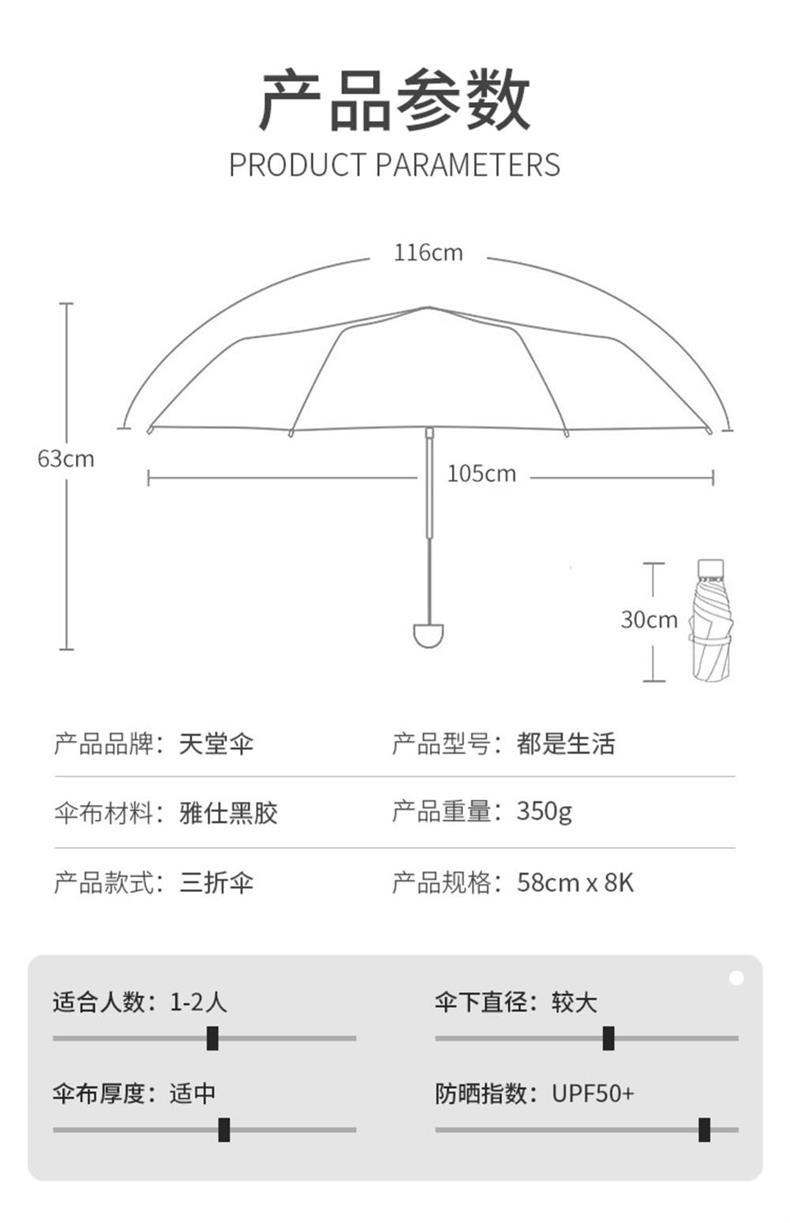 产品参数
PRODUCT PARAMETERS

116cm

63cm

105cm

30cm

产品品牌：天堂伞

产品型号：都是生活

伞布材料：雅仕黑胶

产品重量：350g

产品款式：三折伞

产品规格：58cm x 8K

适合人数：1-2人

伞下直径：较大

伞布厚度：适中

防晒指数：UPF50+